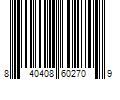 8 40408 60270 9